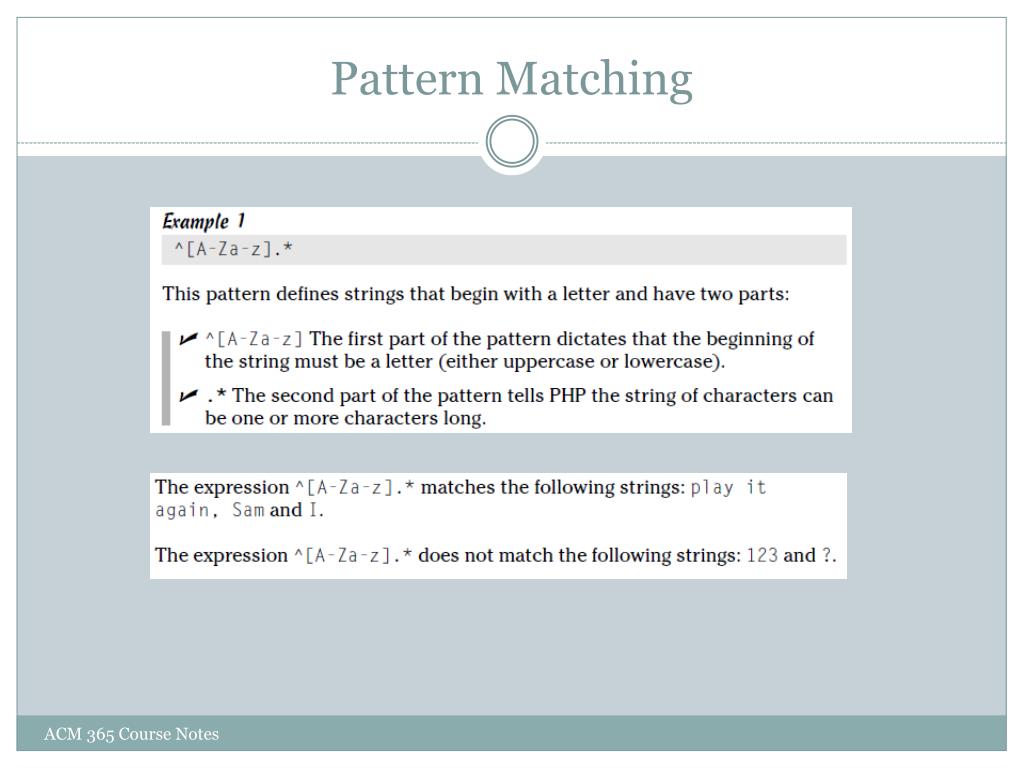 Pattern Matching

Example 1
^[A-Za-z].*

This pattern defines strings that begin with a letter and have two parts:

^[A-Za-z] The first part of the pattern dictates that the beginning of the string must be a letter (either uppercase or lowercase).

.* The second part of the pattern tells PHP the string of characters can be one or more characters long.

The expression ^[A-Za-z].* matches the following strings: play it again, Sam and I.

The expression ^[A-Za-z].* does not match the following strings: 123 and ?.

ACM 365 Course Notes